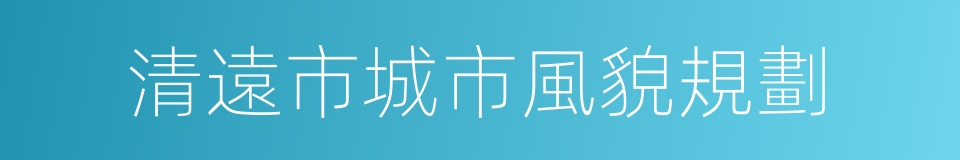 清遠市城市風貌規劃